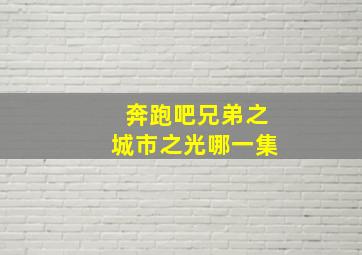 奔跑吧兄弟之
城市之光哪一集